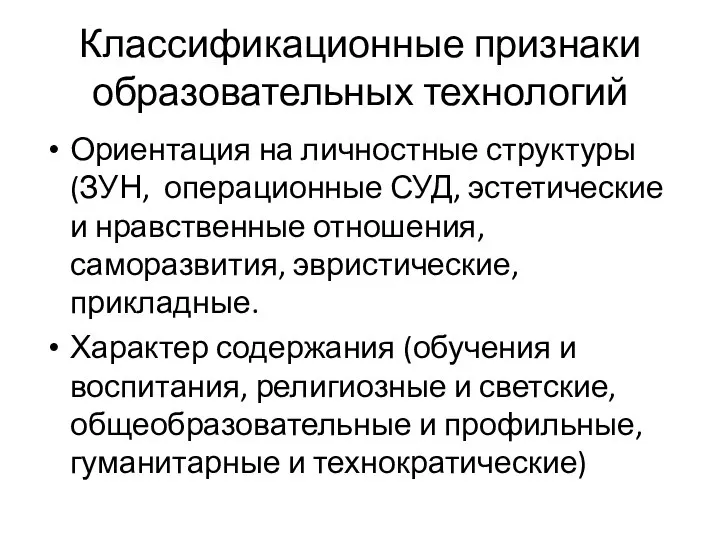 Классификационные признаки образовательных технологий

• Ориентация на личностные структуры (ЗУН, операционные СУД, эстетические и нравственные отношения, саморазвития, эвристические, прикладные.

• Характер содержания (обучения и воспитания, религиозные и светские, общеобразовательные и профильные, гуманитарные и технократические)